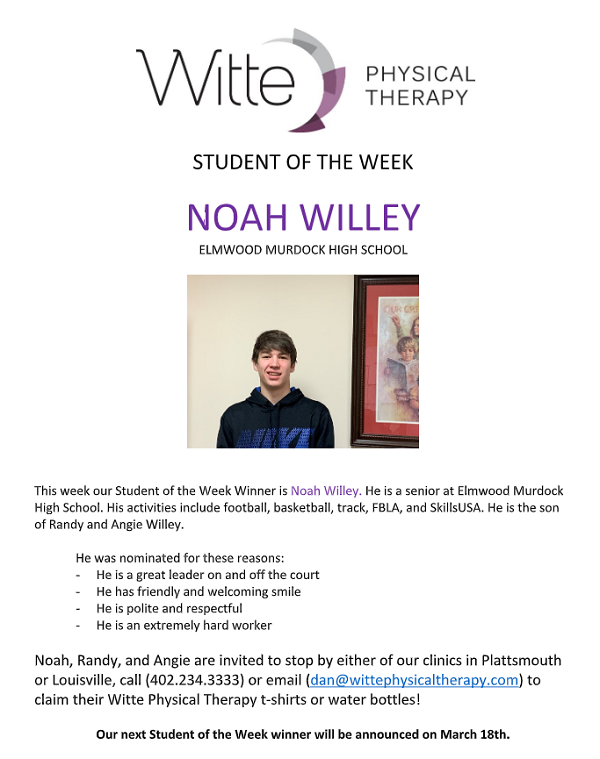 Witte PHYSICAL THERAPY

STUDENT OF THE WEEK

NOAH WILLEY

ELMWOOD MURDOCK HIGH SCHOOL

This week our Student of the Week Winner is Noah Willey. He is a senior at Elmwood Murdock High School. His activities include football, basketball, track, FBLA, and SkillsUSA. He is the son of Randy and Angie Willey.

He was nominated for these reasons:
- He is a great leader on and off the court
- He has friendly and welcoming smile
- He is polite and respectful
- He is an extremely hard worker

Noah, Randy, and Angie are invited to stop by either of our clinics in Plattsmouth or Louisville, call (402.234.3333) or email (dan@wittephysicaltherapy.com) to claim their Witte Physical Therapy t-shirts or water bottles!

Our next Student of the Week winner will be announced on March 18th.